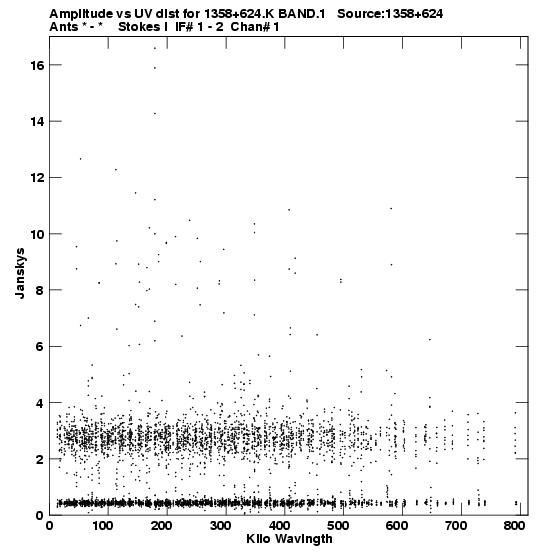 Amplitude vs UV dist for 1358+624.K BAND.1 Source:1358+624
Ants * - * Stokes I IF# 1 - 2 Chan# 1

Janskys

16
14
12
10
8
6
4
2
0

0 100 200 300 400 500 600 700 800

Kilo Wavlngth